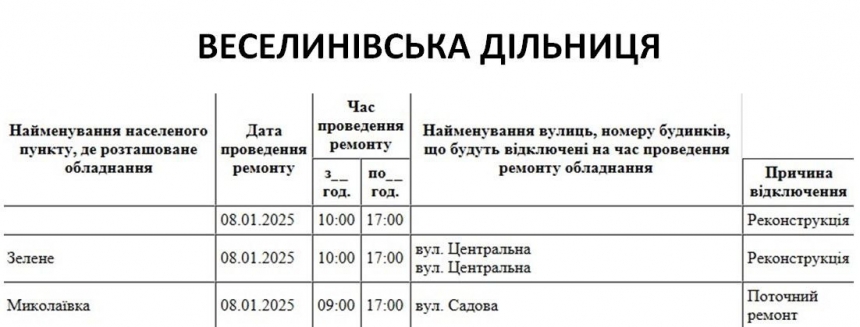 ВЕСЕЛИНІВСЬКА ДІЛЬНИЦЯ

| Найменування населеного пункту, де розташоване обладнання | Дата проведення ремонту | Час проведення ремонту з__ год. | Час проведення ремонту по__ год. | Найменування вулиць, номеру будинків, що будуть відключені на час проведення ремонту обладнання | Причина відключення |
|---|---|---|---|---|---|
| | 08.01.2025 | 10:00 | 17:00 | | Реконструкція |
| Зелене | 08.01.2025 | 10:00 | 17:00 | вул. Центральна вул. Центральна | Реконструкція |
| Миколаївка | 08.01.2025 | 09:00 | 17:00 | вул. Садова | Поточний ремонт |